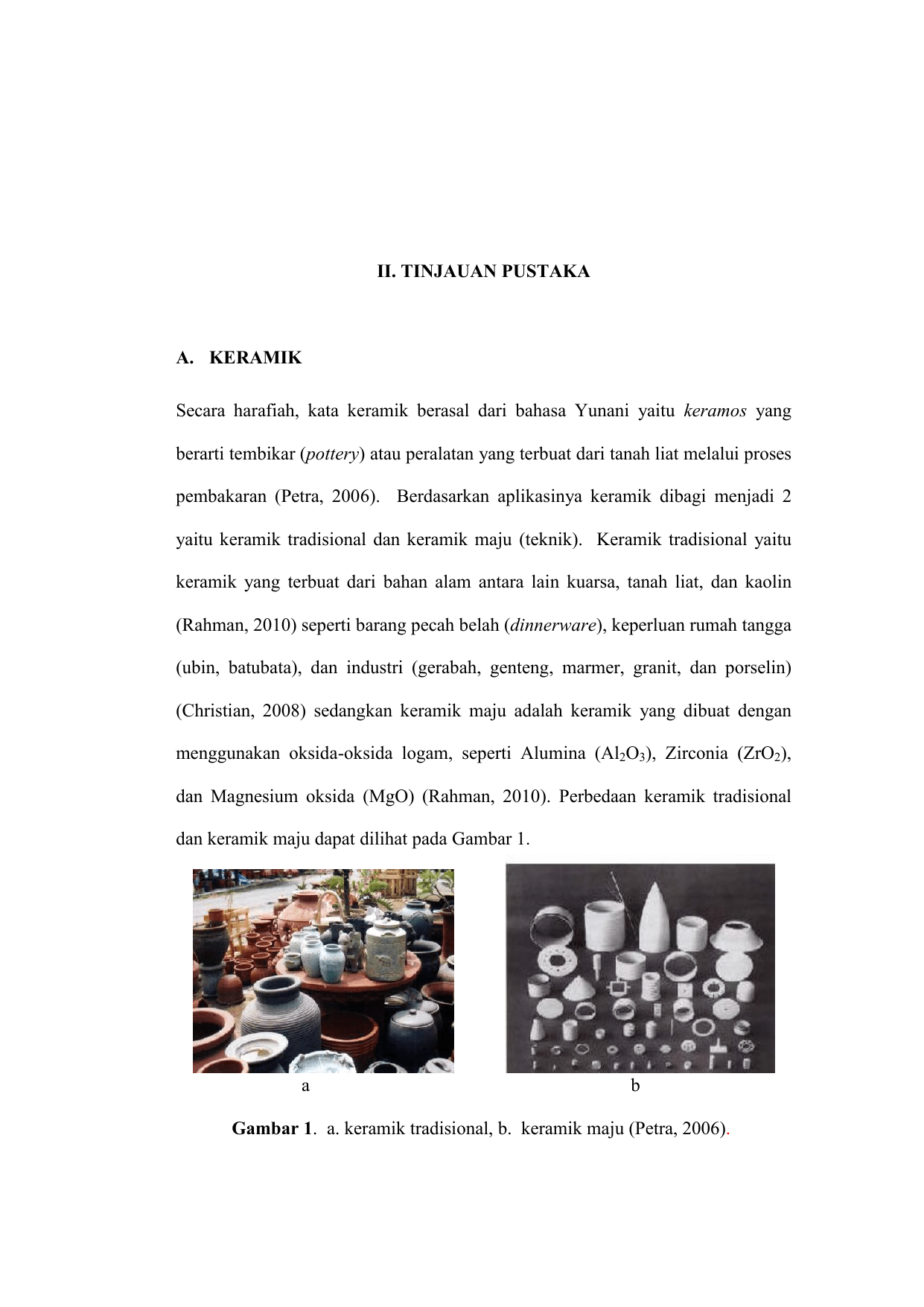 II. TINJAUAN PUSTAKA

A. KERAMIK

Secara harafiah, kata keramik berasal dari bahasa Yunani yaitu keramos yang berarti tembikar (pottery) atau peralatan yang terbuat dari tanah liat melalui proses pembakaran (Petra, 2006). Berdasarkan aplikasinya keramik dibagi menjadi 2 yaitu keramik tradisional dan keramik maju (teknik). Keramik tradisional yaitu keramik yang terbuat dari bahan alam antara lain kuarsa, tanah liat, dan kaolin (Rahman, 2010) seperti barang pecah belah (dinnerware), keperluan rumah tangga (ubin, batubata), dan industri (gerabah, genteng, marmer, granit, dan porselin) (Christian, 2008) sedangkan keramik maju adalah keramik yang dibuat dengan menggunakan oksida-oksida logam, seperti Alumina ($Al_2O_3$), Zirconia ($ZrO_2$), dan Magnesium oksida (MgO) (Rahman, 2010). Perbedaan keramik tradisional dan keramik maju dapat dilihat pada Gambar 1.

a

b

Gambar 1. a. keramik tradisional, b. keramik maju (Petra, 2006).